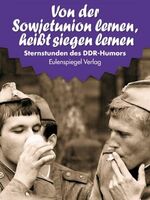 Von der Sowjetunion lernen, heißt siegen lernen

Sternstunden des DDR-Humors

Eulenspiegel Verlag